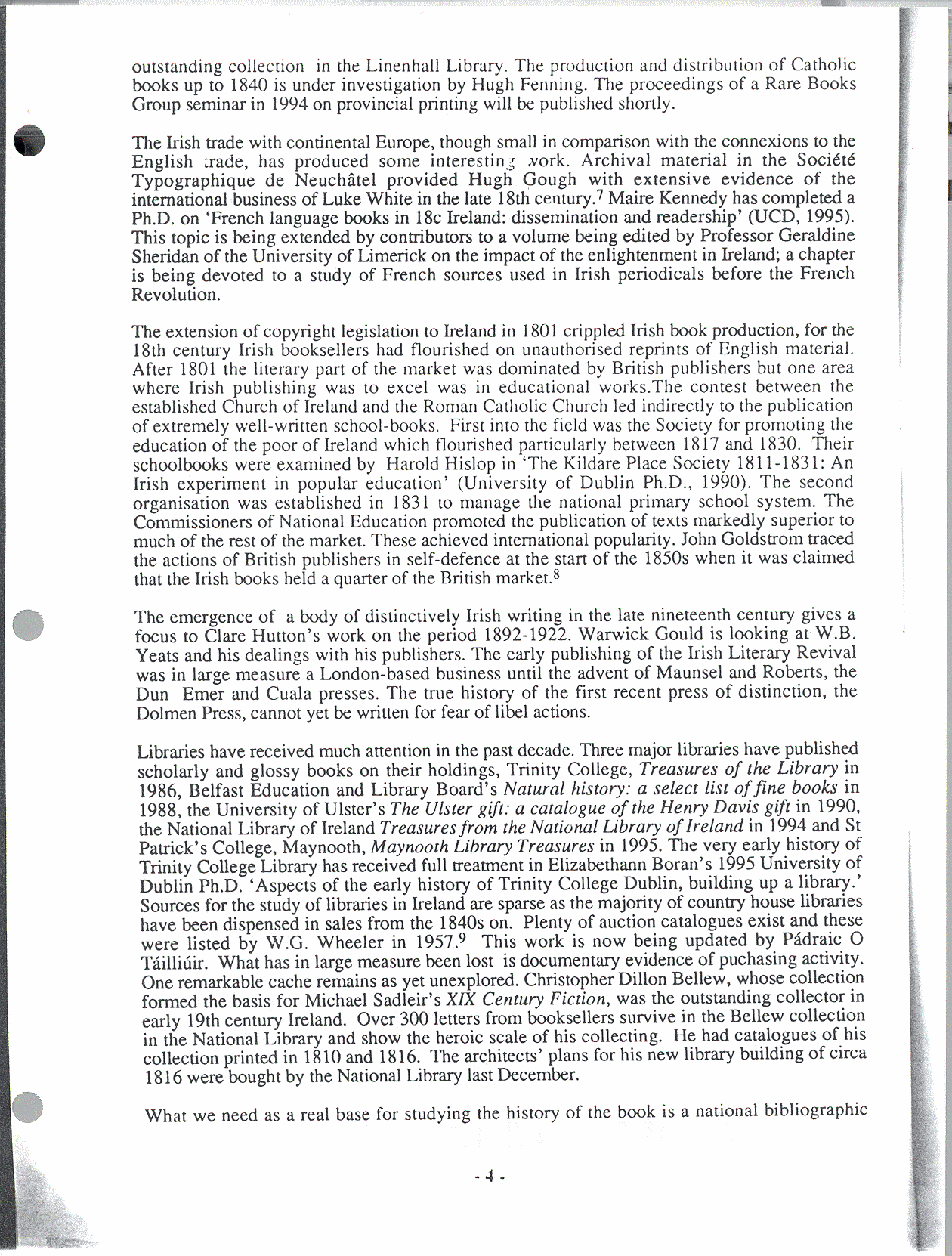 outstanding collection in the Linenhall Library. The production and distribution of Catholic books up to 1840 is under investigation by Hugh Fenning. The proceedings of a Rare Books Group seminar in 1994 on provincial printing will be published shortly.

The Irish trade with continental Europe, though small in comparison with the connexions to the English trade, has produced some interesting work. Archival material in the Société Typographique de Neuchâtel provided Hugh Gough with extensive evidence of the international business of Luke White in the late 18th century.$^7$ Maire Kennedy has completed a Ph.D. on 'French language books in 18c Ireland: dissemination and readership' (UCD, 1995). This topic is being extended by contributors to a volume being edited by Professor Geraldine Sheridan of the University of Limerick on the impact of the enlightenment in Ireland; a chapter is being devoted to a study of French sources used in Irish periodicals before the French Revolution.

The extension of copyright legislation to Ireland in 1801 crippled Irish book production, for the 18th century Irish booksellers had flourished on unauthorised reprints of English material. After 1801 the literary part of the market was dominated by British publishers but one area where Irish publishing was to excel was in educational works.The contest between the established Church of Ireland and the Roman Catholic Church led indirectly to the publication of extremely well-written school-books. First into the field was the Society for promoting the education of the poor of Ireland which flourished particularly between 1817 and 1830. Their schoolbooks were examined by Harold Hislop in 'The Kildare Place Society 1811-1831: An Irish experiment in popular education' (University of Dublin Ph.D., 1990). The second organisation was established in 1831 to manage the national primary school system. The Commissioners of National Education promoted the publication of texts markedly superior to much of the rest of the market. These achieved international popularity. John Goldstrom traced the actions of British publishers in self-defence at the start of the 1850s when it was claimed that the Irish books held a quarter of the British market.$^8$

The emergence of a body of distinctively Irish writing in the late nineteenth century gives a focus to Clare Hutton's work on the period 1892-1922. Warwick Gould is looking at W.B. Yeats and his dealings with his publishers. The early publishing of the Irish Literary Revival was in large measure a London-based business until the advent of Maunsel and Roberts, the Dun Emer and Cuala presses. The true history of the first recent press of distinction, the Dolmen Press, cannot yet be written for fear of libel actions.

Libraries have received much attention in the past decade. Three major libraries have published scholarly and glossy books on their holdings, Trinity College, Treasures of the Library in 1986, Belfast Education and Library Board's Natural history: a select list of fine books in 1988, the University of Ulster's The Ulster gift: a catalogue of the Henry Davis gift in 1990, the National Library of Ireland Treasures from the National Library of Ireland in 1994 and St Patrick's College, Maynooth, Maynooth Library Treasures in 1995. The very early history of Trinity College Library has received full treatment in Elizabethann Boran's 1995 University of Dublin Ph.D. 'Aspects of the early history of Trinity College Dublin, building up a library.' Sources for the study of libraries in Ireland are sparse as the majority of country house libraries have been dispensed in sales from the 1840s on. Plenty of auction catalogues exist and these were listed by W.G. Wheeler in 1957.$^9$ This work is now being updated by Pádraic O Táilliúir. What has in large measure been lost is documentary evidence of puchasing activity. One remarkable cache remains as yet unexplored. Christopher Dillon Bellew, whose collection formed the basis for Michael Sadleir's XIX Century Fiction, was the outstanding collector in early 19th century Ireland. Over 300 letters from booksellers survive in the Bellew collection in the National Library and show the heroic scale of his collecting. He had catalogues of his collection printed in 1810 and 1816. The architects' plans for his new library building of circa 1816 were bought by the National Library last December.

What we need as a real base for studying the history of the book is a national bibliographic

- 4 -